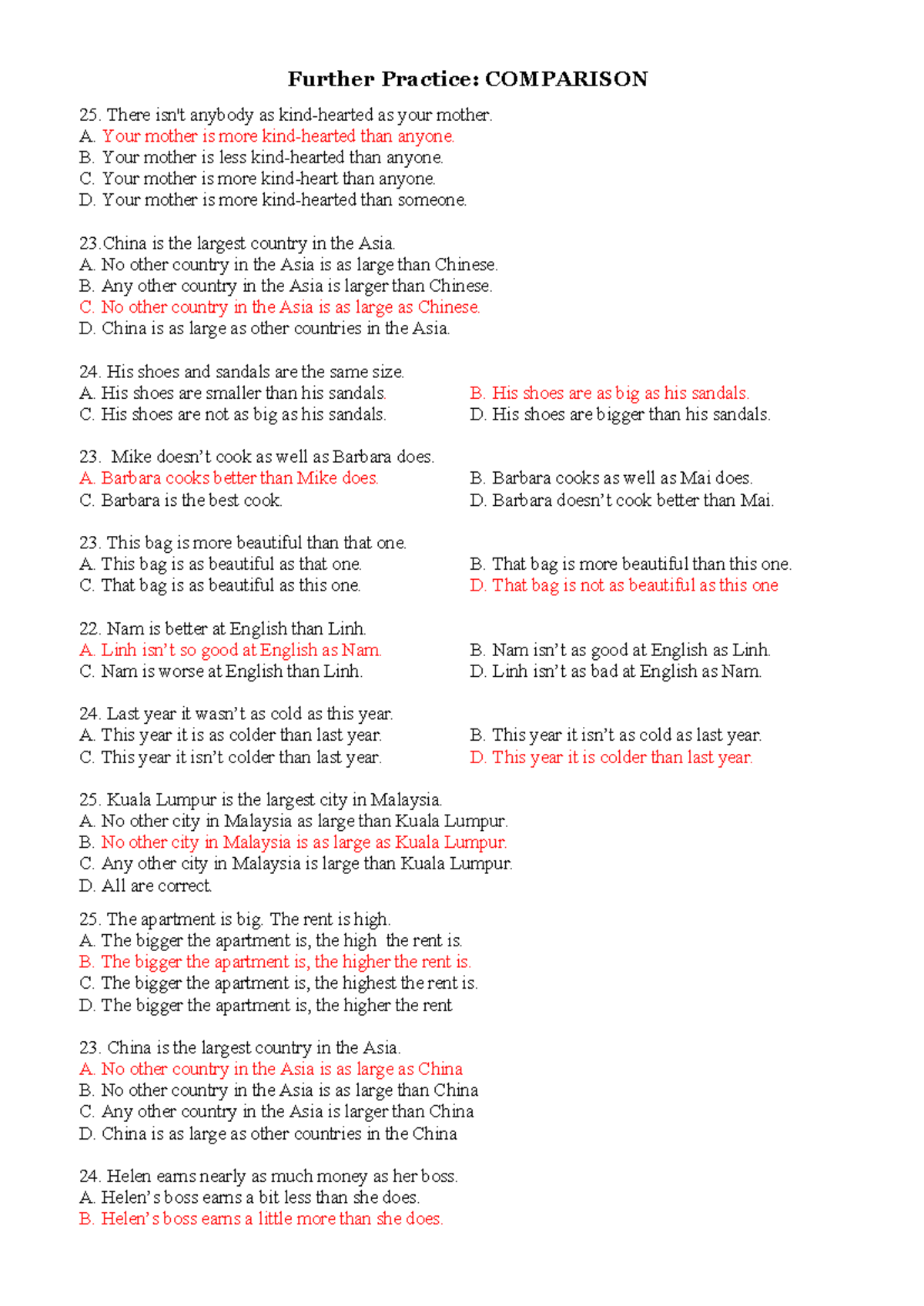 Further Practice: COMPARISON

25. There isn't anybody as kind-hearted as your mother.
A. Your mother is more kind-hearted than anyone.
B. Your mother is less kind-hearted than anyone.
C. Your mother is more kind-heart than anyone.
D. Your mother is more kind-hearted than someone.

23.China is the largest country in the Asia.
A. No other country in the Asia is as large than Chinese.
B. Any other country in the Asia is larger than Chinese.
C. No other country in the Asia is as large as Chinese.
D. China is as large as other countries in the Asia.

24. His shoes and sandals are the same size.
A. His shoes are smaller than his sandals.
B. His shoes are as big as his sandals.
C. His shoes are not as big as his sandals.
D. His shoes are bigger than his sandals.

23. Mike doesn't cook as well as Barbara does.
A. Barbara cooks better than Mike does.
B. Barbara cooks as well as Mai does.
C. Barbara is the best cook.
D. Barbara doesn't cook better than Mai.

23. This bag is more beautiful than that one.
A. This bag is as beautiful as that one.
B. That bag is more beautiful than this one.
C. That bag is as beautiful as this one.
D. That bag is not as beautiful as this one

22. Nam is better at English than Linh.
A. Linh isn't so good at English as Nam.
B. Nam isn't as good at English as Linh.
C. Nam is worse at English than Linh.
D. Linh isn't as bad at English as Nam.

24. Last year it wasn't as cold as this year.
A. This year it is as colder than last year.
B. This year it isn't as cold as last year.
C. This year it isn't colder than last year.
D. This year it is colder than last year.

25. Kuala Lumpur is the largest city in Malaysia.
A. No other city in Malaysia as large than Kuala Lumpur.
B. No other city in Malaysia is as large as Kuala Lumpur.
C. Any other city in Malaysia is large than Kuala Lumpur.
D. All are correct.

25. The apartment is big. The rent is high.
A. The bigger the apartment is, the high the rent is.
B. The bigger the apartment is, the higher the rent is.
C. The bigger the apartment is, the highest the rent is.
D. The bigger the apartment is, the higher the rent

23. China is the largest country in the Asia.
A. No other country in the Asia is as large as China
B. No other country in the Asia is as large than China
C. Any other country in the Asia is larger than China
D. China is as large as other countries in the China

24. Helen earns nearly as much money as her boss.
A. Helen's boss earns a bit less than she does.
B. Helen's boss earns a little more than she does.